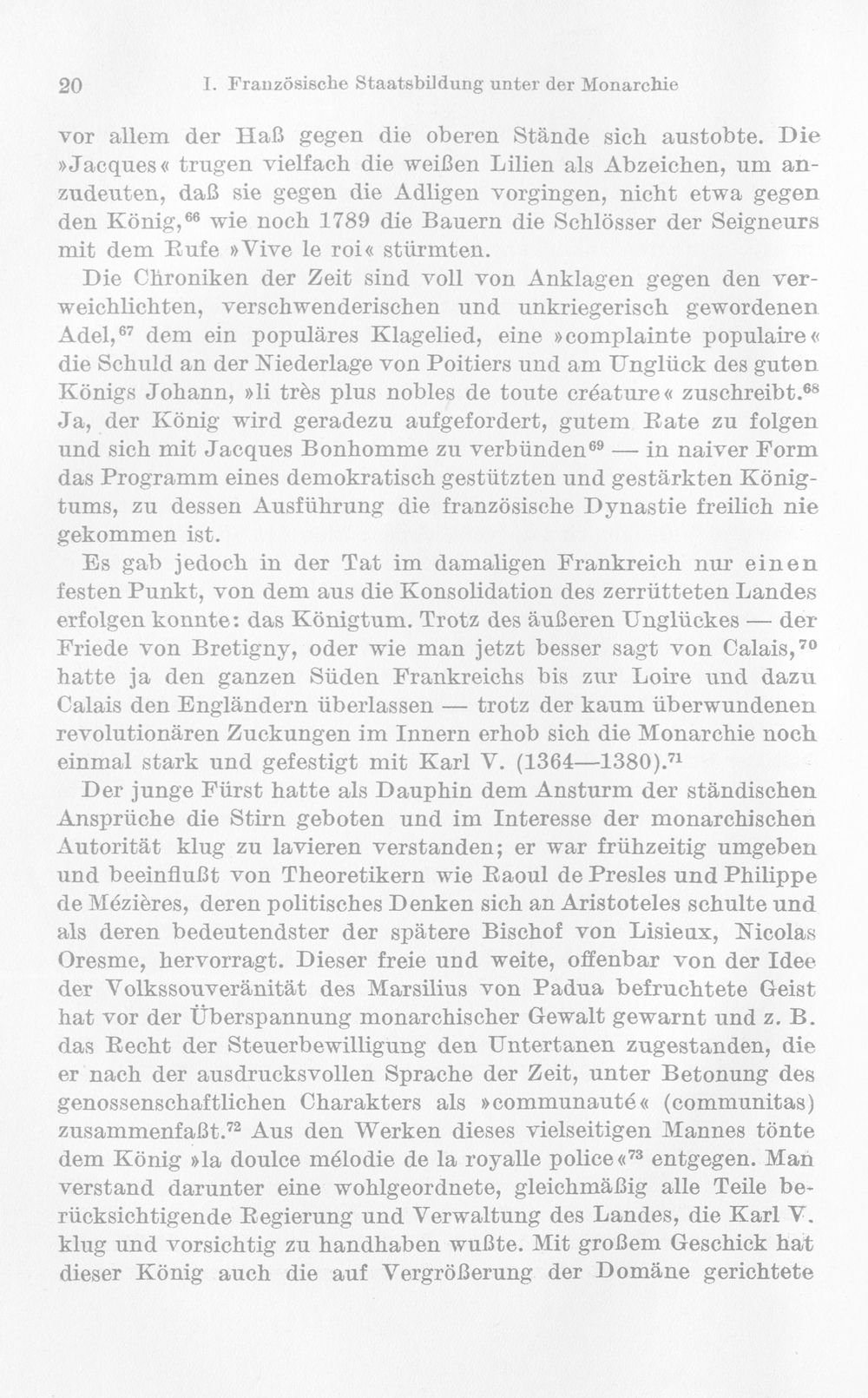 20 I. Französische Staatsbildung unter der Monarchie

vor allem der Haß gegen die oberen Stände sich austobte. Die »Jacques« trugen vielfach die weißen Lilien als Abzeichen, um anzudeuten, daß sie gegen die Adligen vorgingen, nicht etwa gegen den König,$^{66}$ wie noch 1789 die Bauern die Schlösser der Seigneurs mit dem Rufe »Vive le roi« stürmten.

Die Chroniken der Zeit sind voll von Anklagen gegen den verweichlichten, verschwenderischen und unkriegerisch gewordenen Adel,$^{67}$ dem ein populäres Klagelied, eine »complainte populaire« die Schuld an der Niederlage von Poitiers und am Unglück des guten Königs Johann, »li très plus nobles de toute créature« zuschreibt.$^{68}$ Ja, der König wird geradezu aufgefordert, gutem Rate zu folgen und sich mit Jacques Bonhomme zu verbünden$^{69}$ — in naiver Form das Programm eines demokratisch gestützten und gestärkten Königtums, zu dessen Ausführung die französische Dynastie freilich nie gekommen ist.

Es gab jedoch in der Tat im damaligen Frankreich nur einen festen Punkt, von dem aus die Konsolidation des zerrütteten Landes erfolgen konnte: das Königtum. Trotz des äußeren Unglückes — der Friede von Bretigny, oder wie man jetzt besser sagt von Calais,$^{70}$ hatte ja den ganzen Süden Frankreichs bis zur Loire und dazu Calais den Engländern überlassen — trotz der kaum überwundenen revolutionären Zuckungen im Innern erhob sich die Monarchie noch einmal stark und gefestigt mit Karl V. (1364—1380).$^{71}$

Der junge Fürst hatte als Dauphin dem Ansturm der ständischen Ansprüche die Stirn geboten und im Interesse der monarchischen Autorität klug zu lavieren verstanden; er war frühzeitig umgeben und beeinflußt von Theoretikern wie Raoul de Presles und Philippe de Mézières, deren politisches Denken sich an Aristoteles schulte und als deren bedeutendster der spätere Bischof von Lisieux, Nicolas Oresme, hervorragt. Dieser freie und weite, offenbar von der Idee der Volkssouveränität des Marsilius von Padua befruchtete Geist hat vor der Überspannung monarchischer Gewalt gewarnt und z. B. das Recht der Steuerbewilligung den Untertanen zugestanden, die er nach der ausdrucksvollen Sprache der Zeit, unter Betonung des genossenschaftlichen Charakters als »communauté« (communitas) zusammenfaßt.$^{72}$ Aus den Werken dieses vielseitigen Mannes tönte dem König »la doulce mélodie de la royalle police«$^{73}$ entgegen. Man verstand darunter eine wohlgeordnete, gleichmäßig alle Teile berücksichtigende Regierung und Verwaltung des Landes, die Karl V. klug und vorsichtig zu handhaben wußte. Mit großem Geschick hat dieser König auch die auf Vergrößerung der Domäne gerichtete